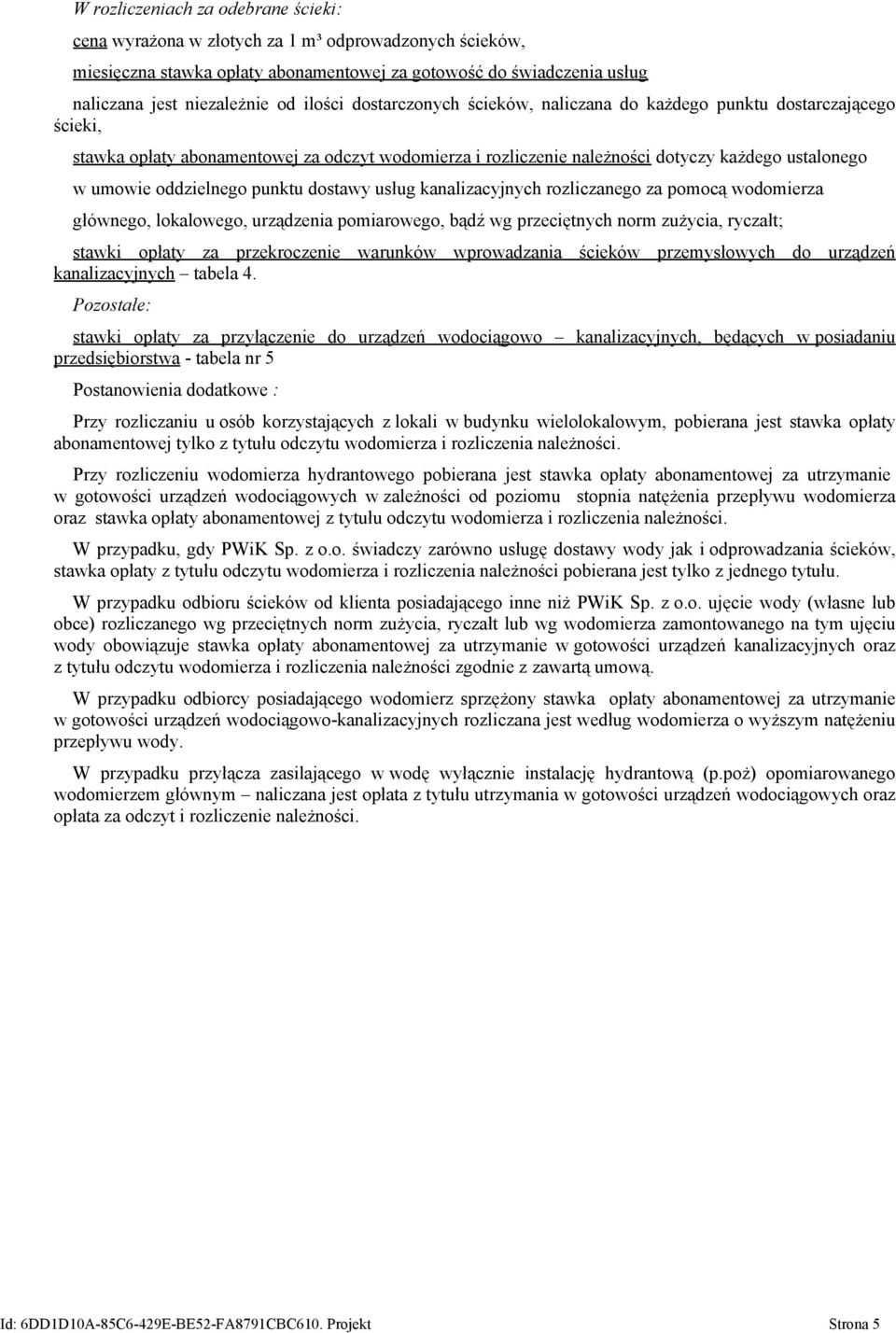 W rozliczeniach za odebrane ścieki:

cena wyrażona w złotych za 1 m³ odprowadzonych ścieków,

miesięczna stawka opłaty abonamentowej za gotowość do świadczenia usług

naliczana jest niezależnie od ilości dostarczonych ścieków, naliczana do każdego punktu dostarczającego ścieki,

stawka opłaty abonamentowej za odczyt wodomierza i rozliczenie należności dotyczy każdego ustalonego w umowie oddzielnego punktu dostawy usług kanalizacyjnych rozliczanego za pomocą wodomierza głównego, lokalowego, urządzenia pomiarowego, bądź wg przeciętnych norm zużycia, ryczałt;

stawki opłaty za przekroczenie warunków wprowadzania ścieków przemysłowych do urządzeń kanalizacyjnych – tabela 4.

Pozostałe:

stawki opłaty za przyłączenie do urządzeń wodociągowo – kanalizacyjnych, będących w posiadaniu przedsiębiorstwa - tabela nr 5

Postanowienia dodatkowe :

Przy rozliczaniu u osób korzystających z lokali w budynku wielolokalowym, pobierana jest stawka opłaty abonamentowej tylko z tytułu odczytu wodomierza i rozliczenia należności.

Przy rozliczeniu wodomierza hydrantowego pobierana jest stawka opłaty abonamentowej za utrzymanie w gotowości urządzeń wodociągowych w zależności od poziomu stopnia natężenia przepływu wodomierza oraz stawka opłaty abonamentowej z tytułu odczytu wodomierza i rozliczenia należności.

W przypadku, gdy PWiK Sp. z o.o. świadczy zarówno usługę dostawy wody jak i odprowadzania ścieków, stawka opłaty z tytułu odczytu wodomierza i rozliczenia należności pobierana jest tylko z jednego tytułu.

W przypadku odbioru ścieków od klienta posiadającego inne niż PWiK Sp. z o.o. ujęcie wody (własne lub obce) rozliczanego wg przeciętnych norm zużycia, ryczałt lub wg wodomierza zamontowanego na tym ujęciu wody obowiązuje stawka opłaty abonamentowej za utrzymanie w gotowości urządzeń kanalizacyjnych oraz z tytułu odczytu wodomierza i rozliczenia należności zgodnie z zawartą umową.

W przypadku odbiorcy posiadającego wodomierz sprzężony stawka opłaty abonamentowej za utrzymanie w gotowości urządzeń wodociągowo-kanalizacyjnych rozliczana jest według wodomierza o wyższym natężeniu przepływu wody.

W przypadku przyłącza zasilającego w wodę wyłącznie instalację hydrantową (p.poż) opomiarowanego wodomierzem głównym – naliczana jest opłata z tytułu utrzymania w gotowości urządzeń wodociągowych oraz opłata za odczyt i rozliczenie należności.

Id: 6DD1D10A-85C6-429E-BE52-FA8791CBC610. Projekt Strona 5